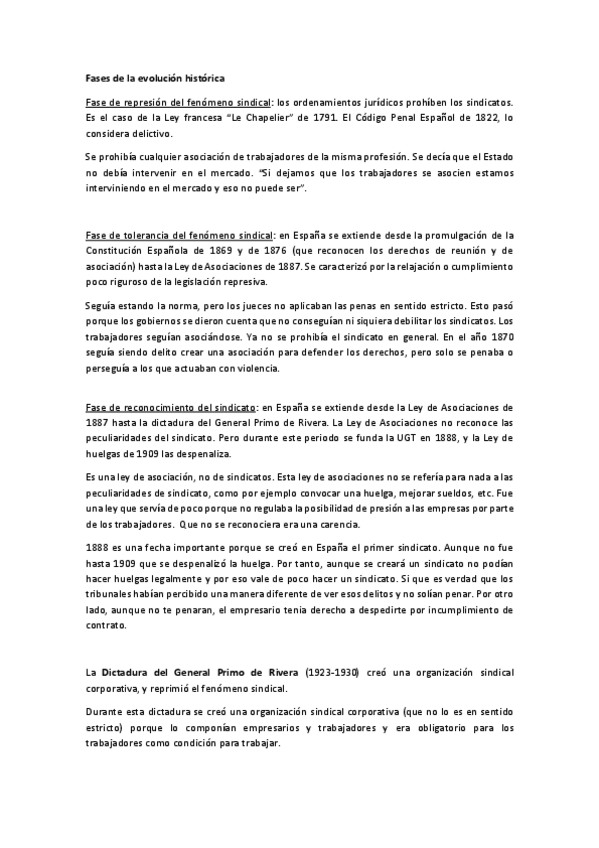 Fases de la evolución histórica

Fase de represión del fenómeno sindical: los ordenamientos jurídicos prohíben los sindicatos. Es el caso de la Ley francesa "Le Chapelier" de 1791. El Código Penal Español de 1822, lo considera delictivo.

Se prohibía cualquier asociación de trabajadores de la misma profesión. Se decía que el Estado no debía intervenir en el mercado. "Si dejamos que los trabajadores se asocien estamos interviniendo en el mercado y eso no puede ser".

Fase de tolerancia del fenómeno sindical: en España se extiende desde la promulgación de la Constitución Española de 1869 y de 1876 (que reconocen los derechos de reunión y de asociación) hasta la Ley de Asociaciones de 1887. Se caracterizó por la relajación o cumplimiento poco riguroso de la legislación represiva.

Seguía estando la norma, pero los jueces no aplicaban las penas en sentido estricto. Esto pasó porque los gobiernos se dieron cuenta que no conseguían ni siquiera debilitar los sindicatos. Los trabajadores seguían asociándose. Ya no se prohibía el sindicato en general. En el año 1870 seguía siendo delito crear una asociación para defender los derechos, pero solo se penaba o perseguía a los que actuaban con violencia.

Fase de reconocimiento del sindicato: en España se extiende desde la Ley de Asociaciones de 1887 hasta la dictadura del General Primo de Rivera. La Ley de Asociaciones no reconoce las peculiaridades del sindicato. Pero durante este periodo se funda la UGT en 1888, y la Ley de huelgas de 1909 las despenaliza.

Es una ley de asociación, no de sindicatos. Esta ley de asociaciones no se refería para nada a las peculiaridades de sindicato, como por ejemplo convocar una huelga, mejorar sueldos, etc. Fue una ley que servía de poco porque no regulaba la posibilidad de presión a las empresas por parte de los trabajadores. Que no se reconociera era una carencia.

1888 es una fecha importante porque se creó en España el primer sindicato. Aunque no fue hasta 1909 que se despenalizó la huelga. Por tanto, aunque se creará un sindicato no podían hacer huelgas legalmente y por eso vale de poco hacer un sindicato. Si que es verdad que los tribunales habían percibido una manera diferente de ver esos delitos y no solían penar. Por otro lado, aunque no te penaran, el empresario tenia derecho a despedirte por incumplimiento de contrato.

La Dictadura del General Primo de Rivera (1923-1930) creó una organización sindical corporativa, y reprimió el fenómeno sindical.

Durante esta dictadura se creó una organización sindical corporativa (que no lo es en sentido estricto) porque lo componían empresarios y trabajadores y era obligatorio para los trabajadores como condición para trabajar.